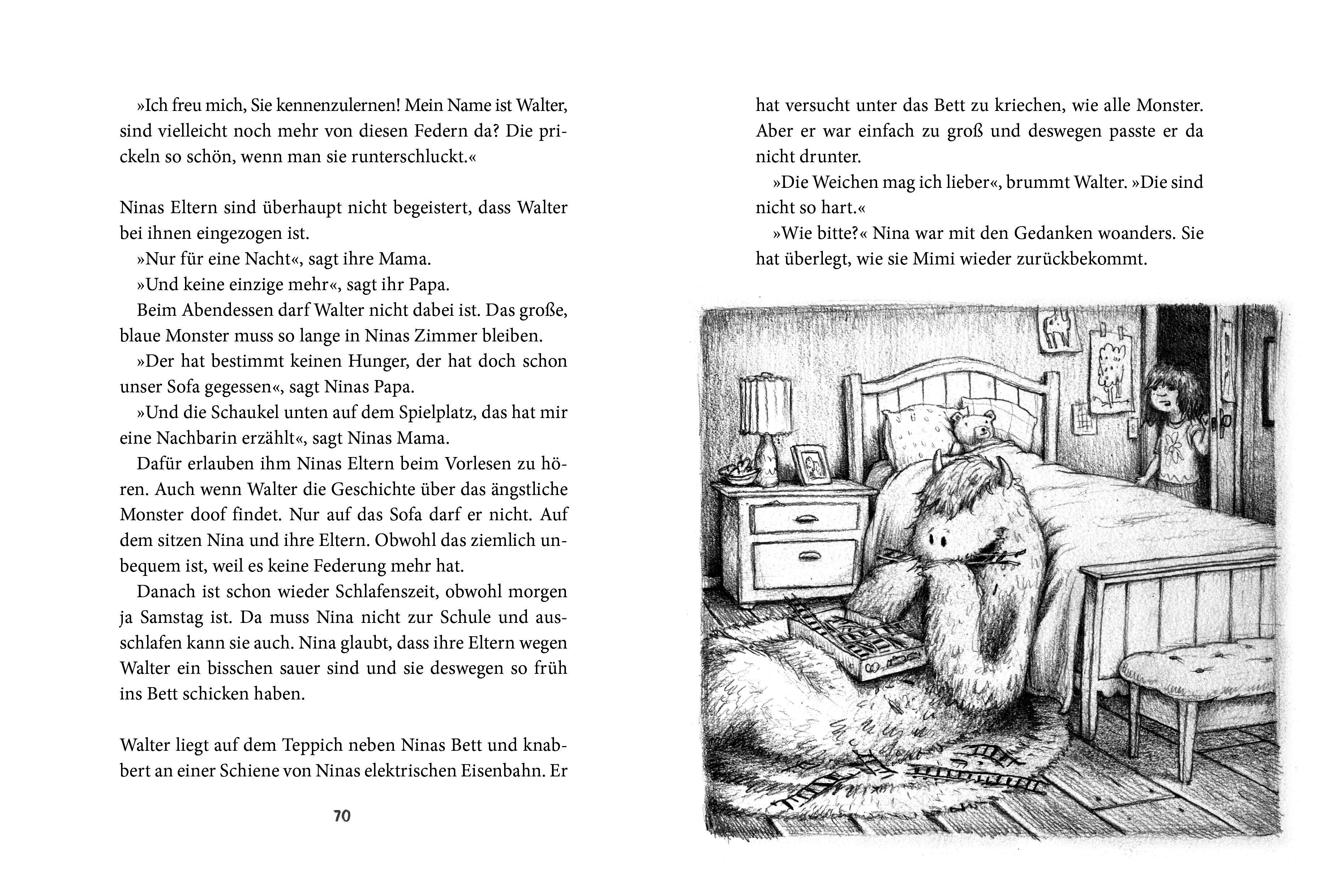 »Ich freu mich, Sie kennenzulernen! Mein Name ist Walter, sind vielleicht noch mehr von diesen Federn da? Die prickeln so schön, wenn man sie runterschluckt.«

Ninas Eltern sind überhaupt nicht begeistert, dass Walter bei ihnen eingezogen ist.

»Nur für eine Nacht«, sagt ihre Mama.

»Und keine einzige mehr«, sagt ihr Papa.

Beim Abendessen darf Walter nicht dabei ist. Das große, blaue Monster muss so lange in Ninas Zimmer bleiben.

»Der hat bestimmt keinen Hunger, der hat doch schon unser Sofa gegessen«, sagt Ninas Papa.

»Und die Schaukel unten auf dem Spielplatz, das hat mir eine Nachbarin erzählt«, sagt Ninas Mama.

Dafür erlauben ihm Ninas Eltern beim Vorlesen zu hören. Auch wenn Walter die Geschichte über das ängstliche Monster doof findet. Nur auf das Sofa darf er nicht. Auf dem sitzen Nina und ihre Eltern. Obwohl das ziemlich unbequem ist, weil es keine Federung mehr hat.

Danach ist schon wieder Schlafenszeit, obwohl morgen ja Samstag ist. Da muss Nina nicht zur Schule und ausschlafen kann sie auch. Nina glaubt, dass ihre Eltern wegen Walter ein bisschen sauer sind und sie deswegen so früh ins Bett schicken haben.

Walter liegt auf dem Teppich neben Ninas Bett und knabbert an einer Schiene von Ninas elektrischen Eisenbahn. Er

70

hat versucht unter das Bett zu kriechen, wie alle Monster. Aber er war einfach zu groß und deswegen passte er da nicht drunter.

»Die Weichen mag ich lieber«, brummt Walter. »Die sind nicht so hart.«

»Wie bitte?« Nina war mit den Gedanken woanders. Sie hat überlegt, wie sie Mimi wieder zurückbekommt.